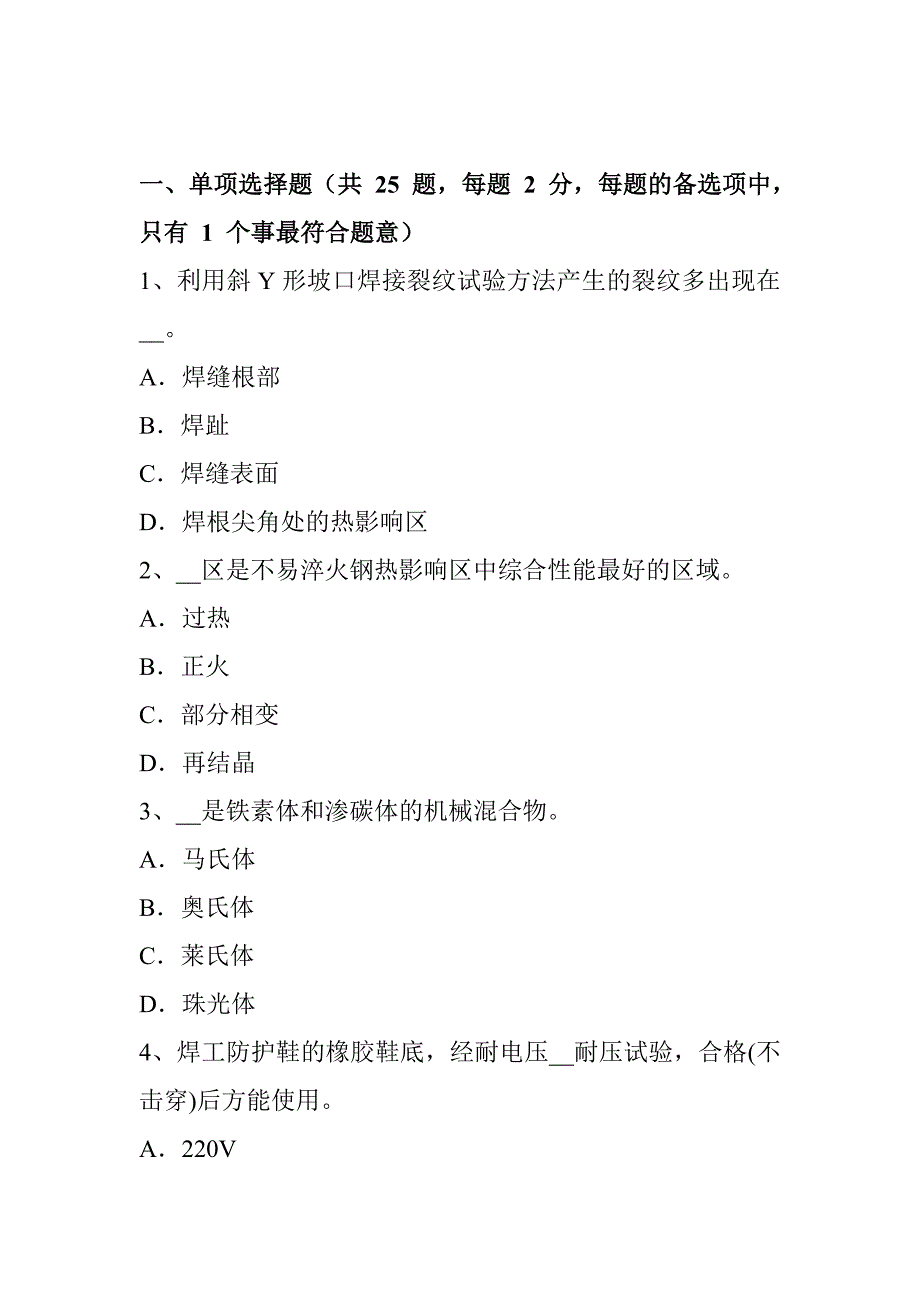 一、单项选择题（共 25 题，每题 2 分，每题的备选项中，只有 1 个事最符合题意）

1、利用斜 Y 形坡口焊接裂纹试验方法产生的裂纹多出现在__。

A．焊缝根部

B．焊趾

C．焊缝表面

D．焊根尖角处的热影响区

2、__区是不易淬火钢热影响区中综合性能最好的区域。

A．过热

B．正火

C．部分相变

D．再结晶

3、__是铁素体和渗碳体的机械混合物。

A．马氏体

B．奥氏体

C．莱氏体

D．珠光体

4、焊工防护鞋的橡胶鞋底，经耐电压__耐压试验，合格(不击穿)后方能使用。

A．220V